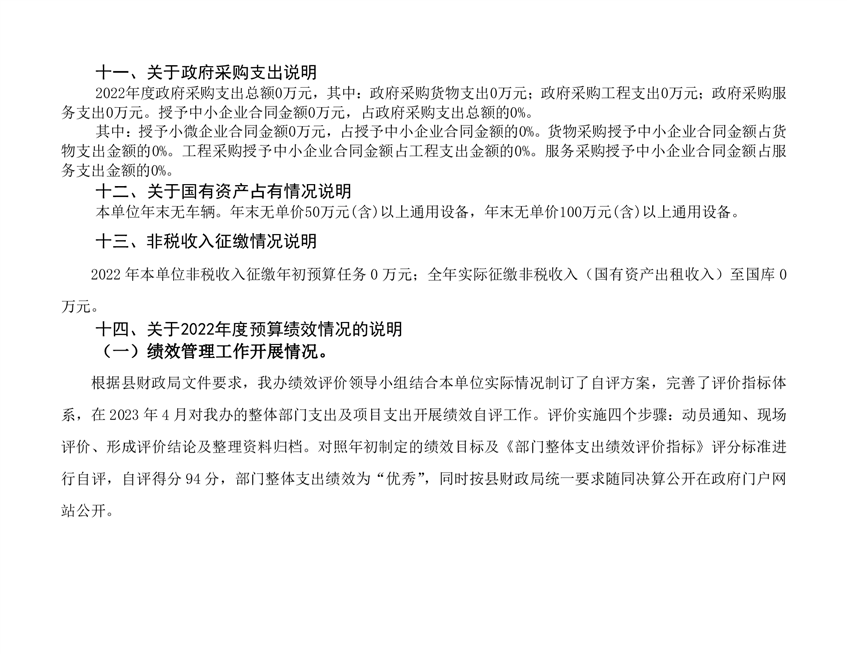 十一、关于政府采购支出说明

2022年度政府采购支出总额0万元，其中：政府采购货物支出0万元；政府采购工程支出0万元；政府采购服务支出0万元。授予中小企业合同金额0万元，占政府采购支出总额的0%。

其中：授予小微企业合同金额0万元，占授予中小企业合同金额的0%。货物采购授予中小企业合同金额占货物支出金额的0%。工程采购授予中小企业合同金额占工程支出金额的0%。服务采购授予中小企业合同金额占服务支出金额的0%。

十二、关于国有资产占有情况说明

本单位年末无车辆。年末无单价50万元(含)以上通用设备，年末无单价100万元(含)以上通用设备。

十三、非税收入征缴情况说明

2022 年本单位非税收入征缴年初预算任务 0 万元；全年实际征缴非税收入（国有资产出租收入）至国库 0 万元。

十四、关于2022年度预算绩效情况的说明

（一）绩效管理工作开展情况。

根据县财政局文件要求，我办绩效评价领导小组结合本单位实际情况制订了自评方案，完善了评价指标体系，在 2023 年 4 月对我办的整体部门支出及项目支出开展绩效自评工作。评价实施四个步骤：动员通知、现场评价、形成评价结论及整理资料归档。对照年初制定的绩效目标及《部门整体支出绩效评价指标》评分标准进行自评，自评得分 94 分，部门整体支出绩效为“优秀”，同时按县财政局统一要求随同决算公开在政府门户网站公开。